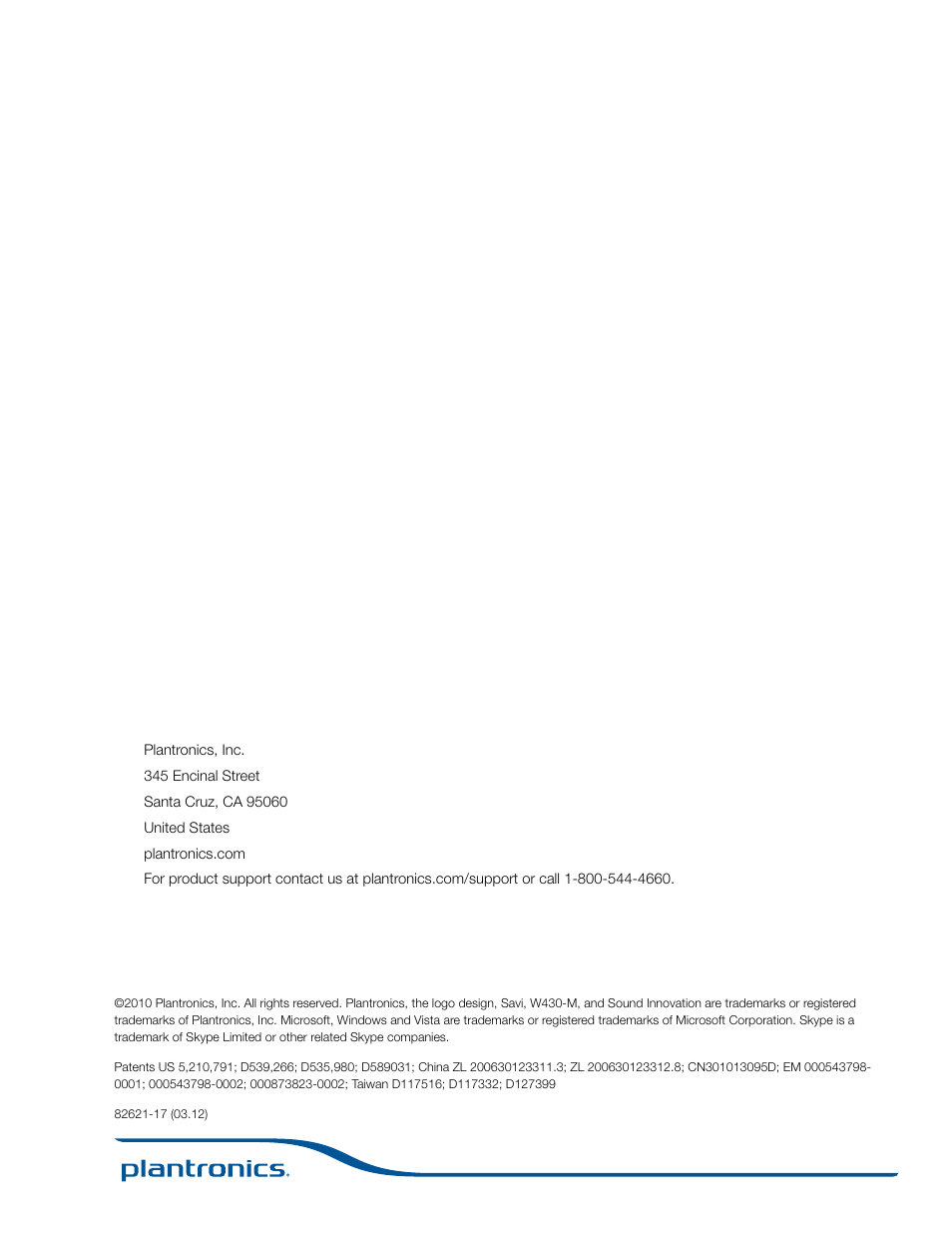 Plantronics, Inc.
345 Encinal Street
Santa Cruz, CA 95060
United States
plantronics.com
For product support contact us at plantronics.com/support or call 1-800-544-4660.

©2010 Plantronics, Inc. All rights reserved. Plantronics, the logo design, Savi, W430-M, and Sound Innovation are trademarks or registered trademarks of Plantronics, Inc. Microsoft, Windows and Vista are trademarks or registered trademarks of Microsoft Corporation. Skype is a trademark of Skype Limited or other related Skype companies.

Patents US 5,210,791; D539,266; D535,980; D589031; China ZL 200630123311.3; ZL 200630123312.8; CN301013095D; EM 000543798-0001; 000543798-0002; 000873823-0002; Taiwan D117516; D117332; D127399

82621-17 (03.12)

plantronics.